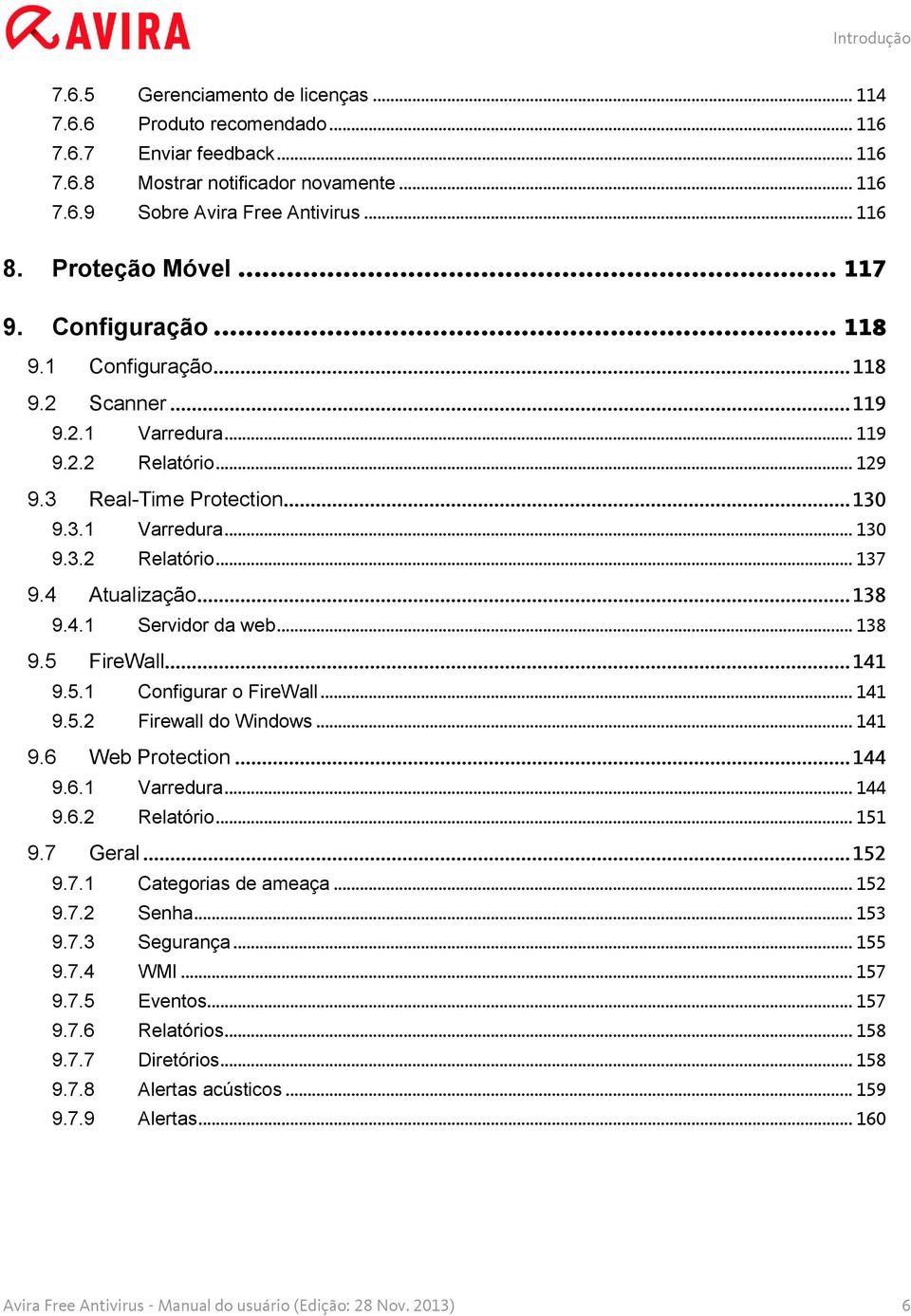 AVIRA

Introdução

7.6.5 Gerenciamento de licenças ........ 114
7.6.6 Produto recomendado ........ 116
7.6.7 Enviar feedback ........ 116
7.6.8 Mostrar notificador novamente ........ 116
7.6.9 Sobre Avira Free Antivirus ........ 116

8. Proteção Móvel ........ 117

9. Configuração ........ 118

9.1 Configuração ........ 118

9.2 Scanner ........ 119
9.2.1 Varredura ........ 119
9.2.2 Relatório ........ 129

9.3 Real-Time Protection ........ 130
9.3.1 Varredura ........ 130
9.3.2 Relatório ........ 137

9.4 Atualização ........ 138
9.4.1 Servidor da web ........ 138

9.5 FireWall ........ 141
9.5.1 Configurar o FireWall ........ 141
9.5.2 Firewall do Windows ........ 141

9.6 Web Protection ........ 144
9.6.1 Varredura ........ 144
9.6.2 Relatório ........ 151

9.7 Geral ........ 152
9.7.1 Categorias de ameaça ........ 152
9.7.2 Senha ........ 153
9.7.3 Segurança ........ 155
9.7.4 WMI ........ 157
9.7.5 Eventos ........ 157
9.7.6 Relatórios ........ 158
9.7.7 Diretórios ........ 158
9.7.8 Alertas acústicos ........ 159
9.7.9 Alertas ........ 160

Avira Free Antivirus - Manual do usuário (Edição: 28 Nov. 2013)

6